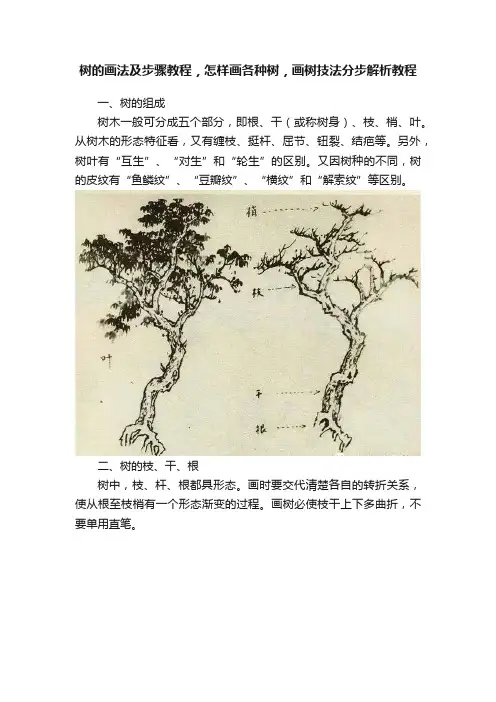 树的画法及步骤教程，怎样画各种树，画树技法分步解析教程

一、树的组成

树木一般可分成五个部分，即根、干（或称树身）、枝、梢、叶。从树木的形态特征看，又有缠枝、挺杆、屈节、钮裂、结疤等。另外，树叶有“互生”、“对生”和“轮生”的区别。又因树种的不同，树的皮纹有“鱼鳞纹”、“豆瓣纹”、“横纹”和“解索纹”等区别。

梢

枝

叶

干

根

二、树的枝、干、根

树中，枝、杆、根都具形态。画时要交代清楚各自的转折关系，使从根至枝梢有一个形态渐变的过程。画树必使枝干上下多曲折，不要单用直笔。